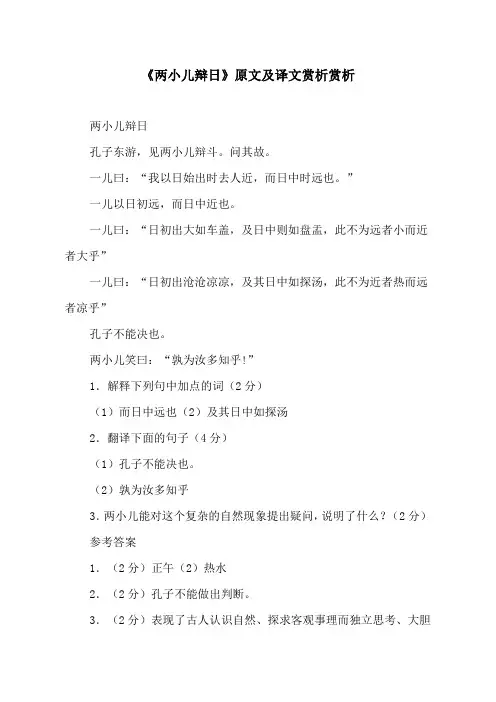 《两小儿辩日》原文及译文赏析赏析

两小儿辩日

孔子东游，见两小儿辩斗。问其故。

一儿曰：“我以日始出时去人近，而日中时远也。”

一儿以日初远，而日中近也。

一儿曰：“日初出大如车盖，及日中则如盘盂，此不为远者小而近者大乎”

一儿曰：“日初出沧沧凉凉，及其日中如探汤，此不为近者热而远者凉乎”

孔子不能决也。

两小儿笑曰：“孰为汝多知乎！”

1．解释下列句中加点的词（2分）

（1）而日中远也（2）及其日中如探汤

2．翻译下面的句子（4分）

（1）孔子不能决也。

（2）孰为汝多知乎

3.两小儿能对这个复杂的自然现象提出疑问，说明了什么？（2分）

参考答案

1．（2分）正午（2）热水

2．（2分）孔子不能做出判断。

3．（2分）表现了古人认识自然、探求客观事理而独立思考、大胆